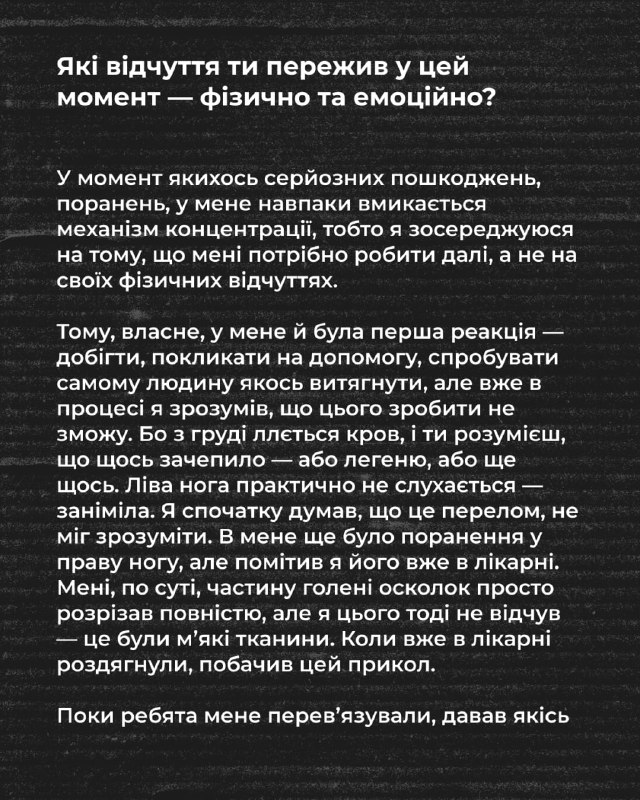 Які відчуття ти пережив у цей момент — фізично та емоційно?

У момент якихось серйозних пошкоджень, поранень, у мене навпаки вмикається механізм концентрації, тобто я зосереджуюся на тому, що мені потрібно робити далі, а не на своїх фізичних відчуттях.

Тому, власне, у мене й була перша реакція — добігти, покликати на допомогу, спробувати самому людину якось витягнути, але вже в процесі я зрозумів, що цього зробити не зможу. Бо з груді ллється кров, і ти розумієш, що щось зачепило — або легеню, або ще щось. Ліва нога практично не слухається — заніміла. Я спочатку думав, що це перелом, не міг зрозуміти. В мене ще було поранення у праву ногу, але помітив я його вже в лікарні. Мені, по суті, частину голені осколок просто розрізав повністю, але я цього тоді не відчув — це були м'які тканини. Коли вже в лікарні роздягнули, побачив цей прикол.

Поки ребята мене перев'язували, давав якісь